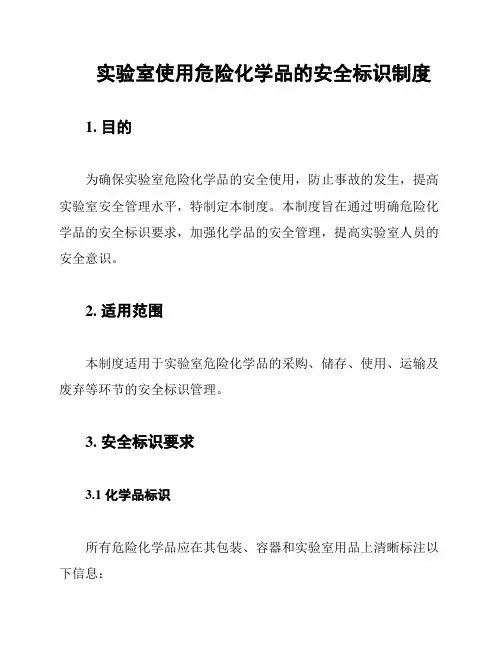 实验室使用危险化学品的安全标识制度

1. 目的

为确保实验室危险化学品的安全使用，防止事故的发生，提高实验室安全管理水平，特制定本制度。本制度旨在通过明确危险化学品的安全标识要求，加强化学品的安全管理，提高实验室人员的安全意识。

2. 适用范围

本制度适用于实验室危险化学品的采购、储存、使用、运输及废弃等环节的安全标识管理。

3. 安全标识要求

3.1 化学品标识

所有危险化学品应在其包装、容器和实验室用品上清晰标注以下信息：